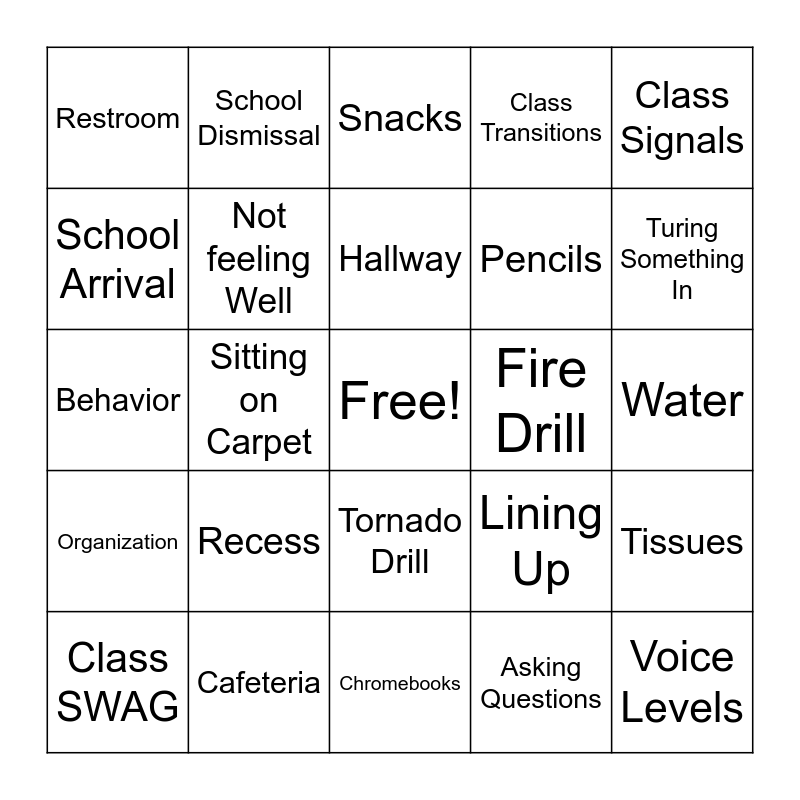 | Restroom | School Dismissal | Snacks | Class Transitions | Class Signals |
|---|---|---|---|---|
| School Arrival | Not feeling Well | Hallway | Pencils | Turing Something In |
| Behavior | Sitting on Carpet | Free! | Fire Drill | Water |
| Organization | Recess | Tornado Drill | Lining Up | Tissues |
| Class SWAG | Cafeteria | Chromebooks | Asking Questions | Voice Levels |